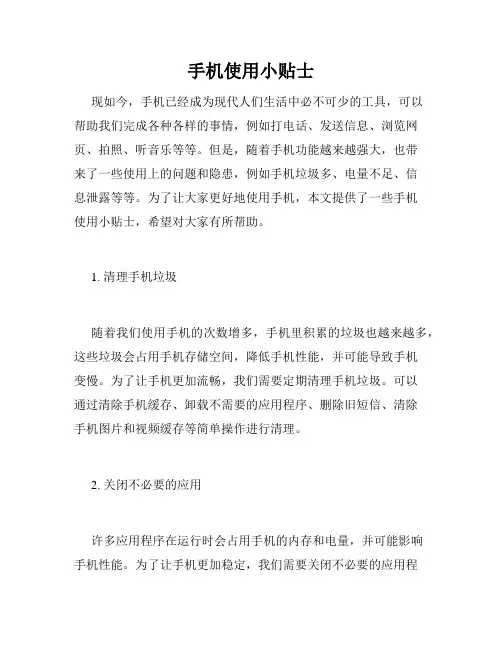 手机使用小贴士

现如今，手机已经成为现代人们生活中必不可少的工具，可以帮助我们完成各种各样的事情，例如打电话、发送信息、浏览网页、拍照、听音乐等等。但是，随着手机功能越来越强大，也带来了一些使用上的问题和隐患，例如手机垃圾多、电量不足、信息泄露等等。为了让大家更好地使用手机，本文提供了一些手机使用小贴士，希望对大家有所帮助。

1. 清理手机垃圾

随着我们使用手机的次数增多，手机里积累的垃圾也越来越多，这些垃圾会占用手机存储空间，降低手机性能，并可能导致手机变慢。为了让手机更加流畅，我们需要定期清理手机垃圾。可以通过清除手机缓存、卸载不需要的应用程序、删除旧短信、清除手机图片和视频缓存等简单操作进行清理。

2. 关闭不必要的应用

许多应用程序在运行时会占用手机的内存和电量，并可能影响手机性能。为了让手机更加稳定，我们需要关闭不必要的应用程